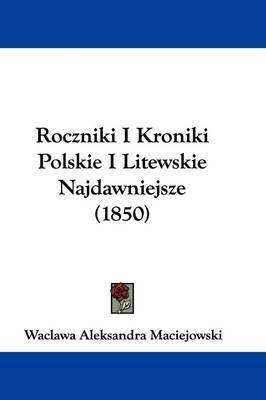 Roczniki I Kroniki Polskie I Litewskie Najdawniejsze (1850)

Waclawa Aleksandra Maciejowski